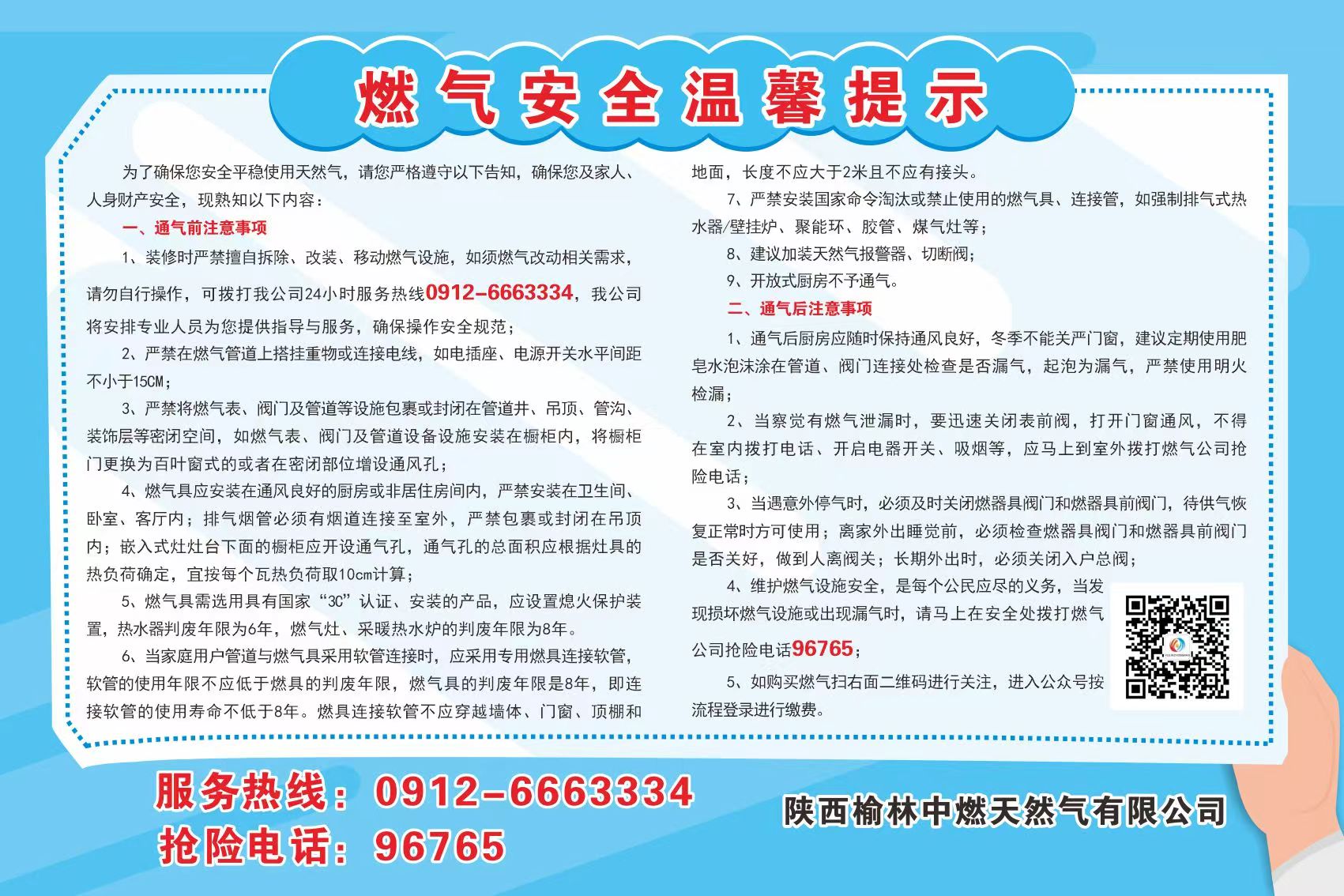 燃气安全温馨提示

为了确保您安全平稳使用天然气，请您严格遵守以下告知，确保您及家人、人身财产安全，现熟知以下内容：

一、通气前注意事项

1、装修时严禁擅自拆除、改装、移动燃气设施，如须燃气改动相关需求，请勿自行操作，可拨打我公司24小时服务热线0912-6663334，我公司将安排专业人员为您提供指导与服务，确保操作安全规范；

2、严禁在燃气管道上搭挂重物或连接电线，如电插座、电源开关水平间距不小于15CM；

3、严禁将燃气表、阀门及管道等设施包裹或封闭在管道井、吊顶、管沟、装饰层等密闭空间，如燃气表、阀门及管道设备设施安装在橱柜内，将橱柜门更换为百叶窗式的或者在密闭部位增设通风孔；

4、燃气具应安装在通风良好的厨房或非居住房间内，严禁安装在卫生间、卧室、客厅内；排气烟管必须有烟道连接至室外，严禁包裹或封闭在吊顶内；嵌入式灶灶台下面的橱柜应开设通气孔，通气孔的总面积应根据灶具的热负荷确定，宜按每个瓦热负荷取10cm计算；

5、燃气具需选用具有国家“3C”认证、安装的产品，应设置熄火保护装置，热水器判废年限为6年，燃气灶、采暖热水炉的判废年限为8年。

6、当家庭用户管道与燃气具采用软管连接时，应采用专用燃具连接软管，软管的使用年限不应低于燃具的判废年限，燃气具的判废年限是8年，即连接软管的使用寿命不低于8年。燃具连接软管不应穿越墙体、门窗、顶棚和地面，长度不应大于2米且不应有接头。

7、严禁安装国家命令淘汰或禁止使用的燃气具、连接管，如强制排气式热水器/壁挂炉、聚能环、胶管、煤气灶等；

8、建议加装天然气报警器、切断阀；

9、开放式厨房不予通气。

二、通气后注意事项

1、通气后厨房应随时保持通风良好，冬季不能关严门窗，建议定期使用肥皂水泡沫涂在管道、阀门连接处检查是否漏气，起泡为漏气，严禁使用明火检漏；

2、当察觉有燃气泄漏时，要迅速关闭表前阀，打开门窗通风，不得在室内拨打电话、开启电器开关、吸烟等，应马上到室外拨打燃气公司抢险电话；

3、当遇意外停气时，必须及时关闭燃器具阀门和燃器具前阀门，待供气恢复正常时方可使用；离家外出睡觉前，必须检查燃器具阀门和燃器具前阀门是否关好，做到人离阀关；长期外出时，必须关闭入户总阀；

4、维护燃气设施安全，是每个公民应尽的义务，当发现损坏燃气设施或出现漏气时，请马上在安全处拨打燃气公司抢险电话96765；

5、如购买燃气扫右面二维码进行关注，进入公众号按流程登录进行缴费。

服务热线：0912-6663334
抢险电话：96765

陕西榆林中燃天然气有限公司